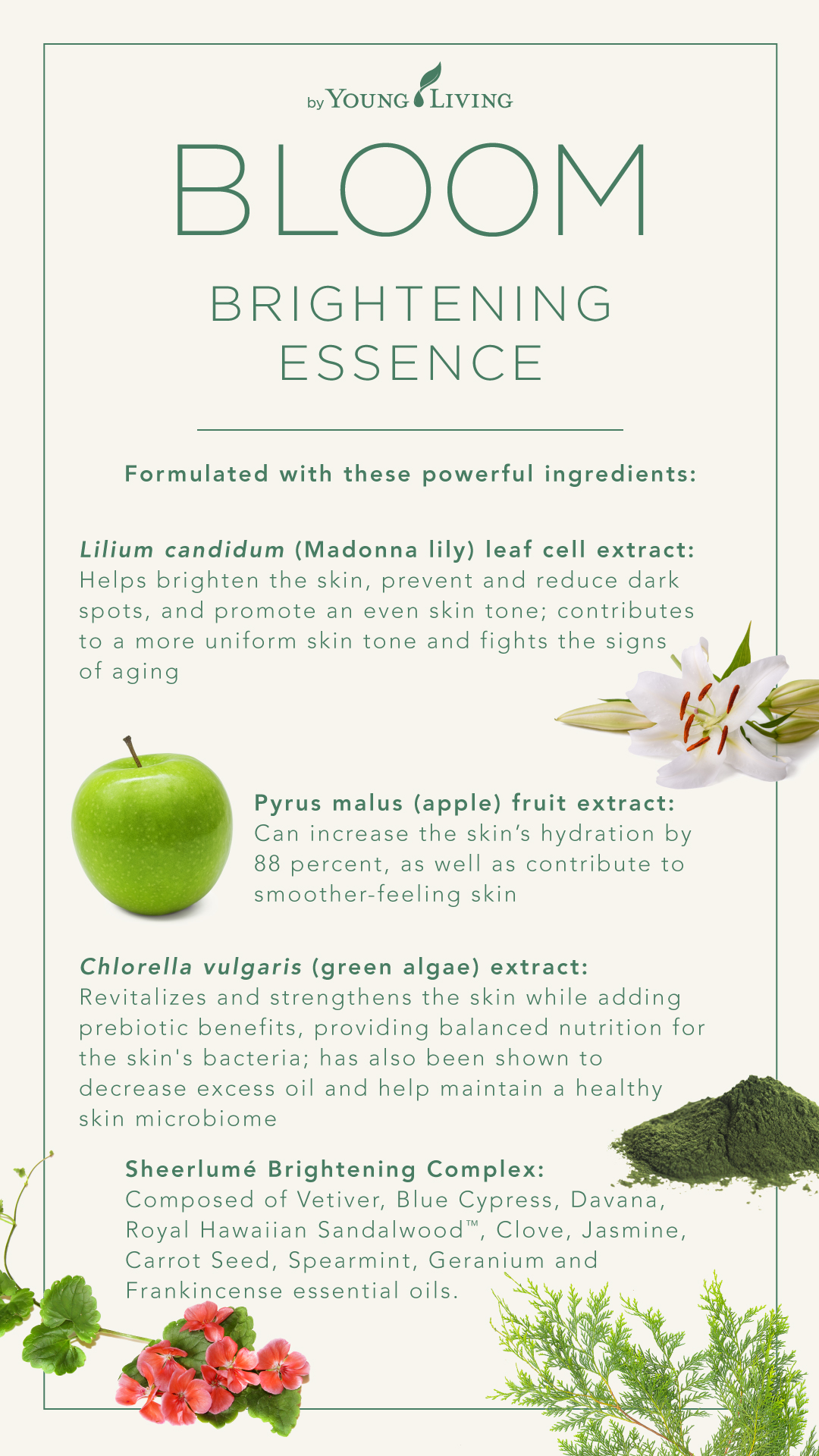 by YOUNG LIVING

BLOOM

BRIGHTENING ESSENCE

Formulated with these powerful ingredients:

Lilium candidum (Madonna lily) leaf cell extract: Helps brighten the skin, prevent and reduce dark spots, and promote an even skin tone; contributes to a more uniform skin tone and fights the signs of aging

Pyrus malus (apple) fruit extract: Can increase the skin's hydration by 88 percent, as well as contribute to smoother-feeling skin

Chlorella vulgaris (green algae) extract: Revitalizes and strengthens the skin while adding prebiotic benefits, providing balanced nutrition for the skin's bacteria; has also been shown to decrease excess oil and help maintain a healthy skin microbiome

Sheerlumé Brightening Complex: Composed of Vetiver, Blue Cypress, Davana, Royal Hawaiian Sandalwood™, Clove, Jasmine, Carrot Seed, Spearmint, Geranium and Frankincense essential oils.